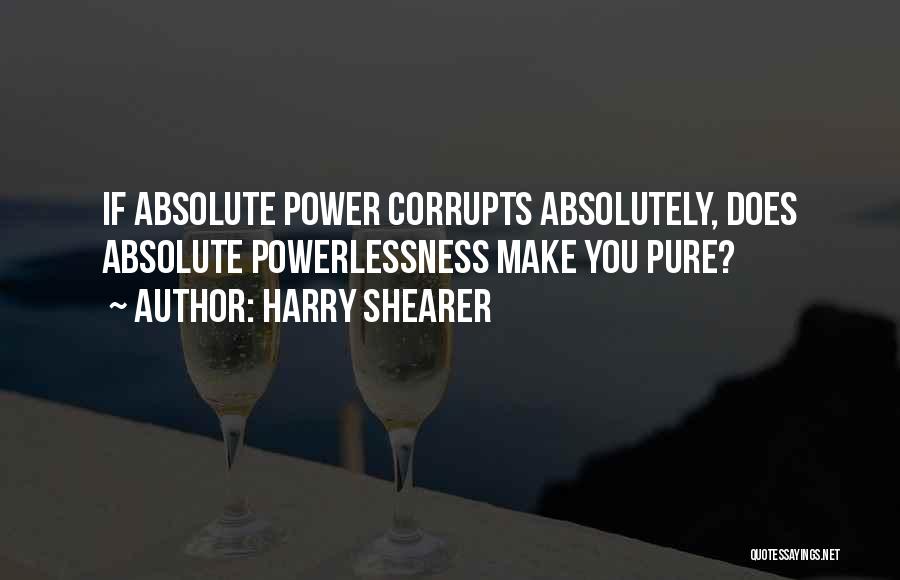 IF ABSOLUTE POWER CORRUPTS ABSOLUTELY, DOES ABSOLUTE POWERLESSNESS MAKE YOU PURE?
~ AUTHOR: HARRY SHEARER

QUOTESSAYINGS.NET